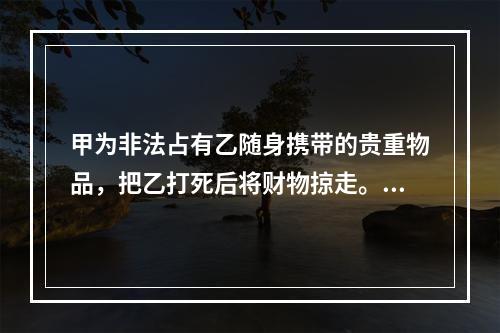 甲为非法占有乙随身携带的贵重物品，把乙打死后将财物掠走。...